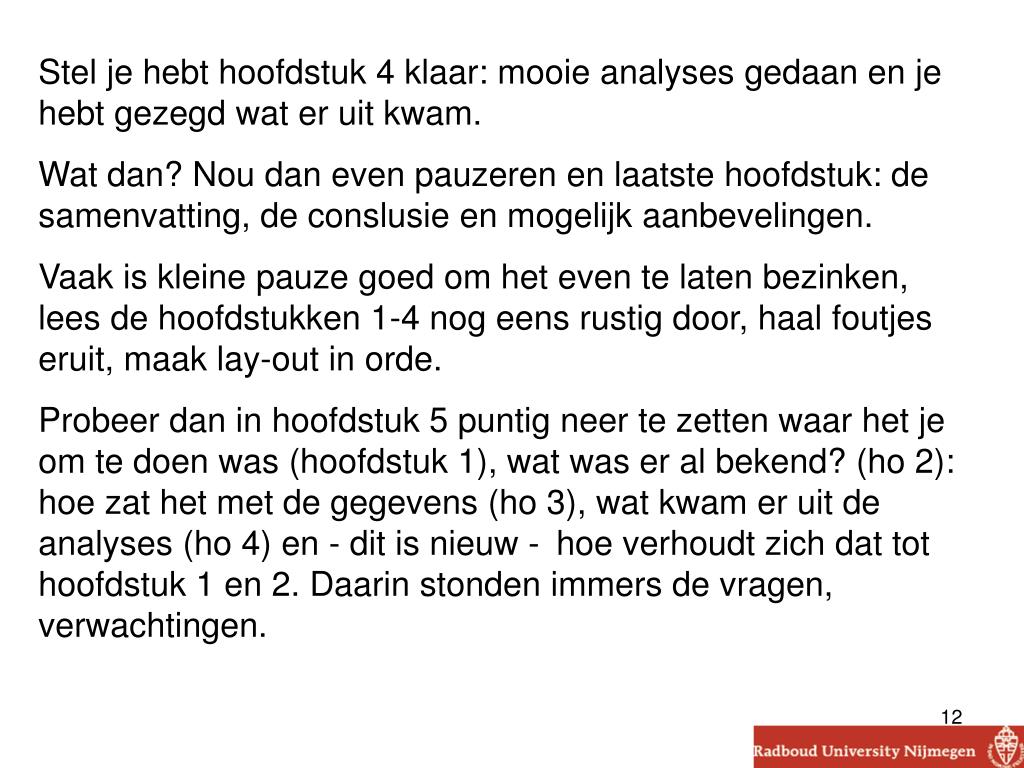 Stel je hebt hoofdstuk 4 klaar: mooie analyses gedaan en je hebt gezegd wat er uit kwam.

Wat dan? Nou dan even pauzeren en laatste hoofdstuk: de samenvatting, de conslusie en mogelijk aanbevelingen.

Vaak is kleine pauze goed om het even te laten bezinken, lees de hoofdstukken 1-4 nog eens rustig door, haal foutjes eruit, maak lay-out in orde.

Probeer dan in hoofdstuk 5 puntig neer te zetten waar het je om te doen was (hoofdstuk 1), wat was er al bekend? (ho 2): hoe zat het met de gegevens (ho 3), wat kwam er uit de analyses (ho 4) en - dit is nieuw - hoe verhoudt zich dat tot hoofdstuk 1 en 2. Daarin stonden immers de vragen, verwachtingen.

12

Radboud University Nijmegen